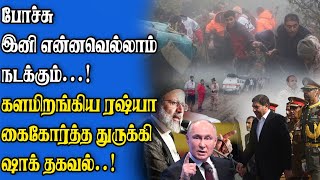 போச்சு
இனி என்னவெல்லாம்
நடக்கும்...!
களமிறங்கிய ரஷ்யா
கைகோர்த்த துருக்கி
ஷாக் தகவல்..!